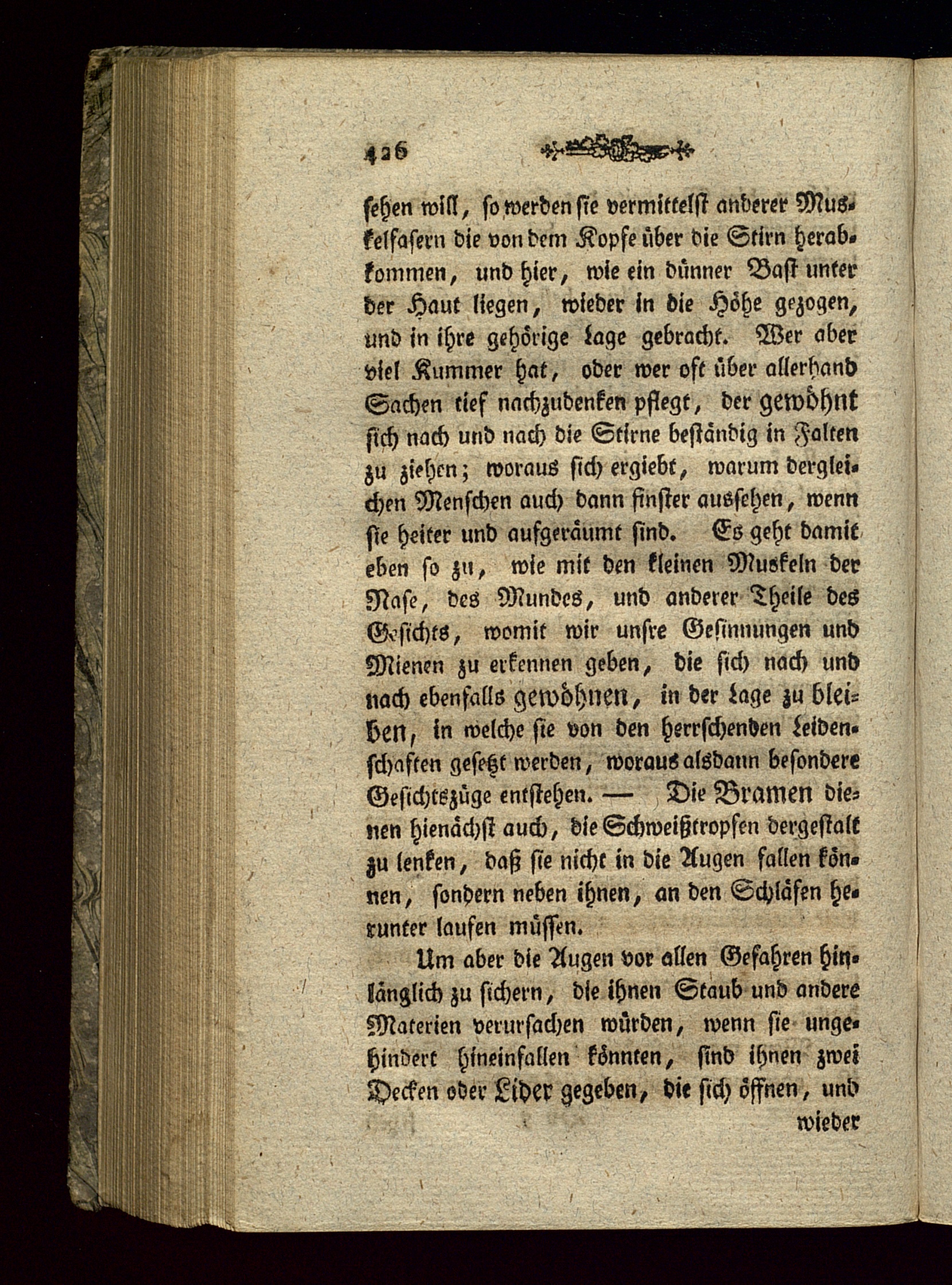 426

sehen will, so werden sie vermittelst anderer Muskelfasern die von dem Kopfe über die Stirn herabkommen, und hier, wie ein dünner Bast unter der Haut liegen, wieder in die Höhe gezogen, und in ihre gehörige Lage gebracht. Wer aber viel Kummer hat, oder wer oft über allerhand Sachen tief nachzudenken pflegt, der gewöhnt sich nach und nach die Stirne beständig in Falten zu ziehen; woraus sich ergiebt, warum dergleichen Menschen auch dann finster aussehen, wenn sie heiter und aufgeräumt sind. Es geht damit eben so zu, wie mit den kleinen Muskeln der Nase, des Mundes, und anderer Theile des Gesichts, womit wir unsre Gesinnungen und Mienen zu erkennen geben, die sich nach und nach ebenfalls gewöhnen, in der Lage zu bleiben, in welche sie von den herrschenden Leidenschaften gesetzt werden, woraus alsdann besondere Gesichtszüge entstehen. — Die Bramen dienen hienächst auch, die Schweißtropfen dergestalt zu lenken, daß sie nicht in die Augen fallen können, sondern neben ihnen, an den Schläfen herunter laufen müssen.

Um aber die Augen vor allen Gefahren hinlänglich zu sichern, die ihnen Staub und andere Materien verursachen würden, wenn sie ungehindert hineinfallen könnten, sind ihnen zwei Decken oder Lider gegeben, die sich öffnen, und wieder